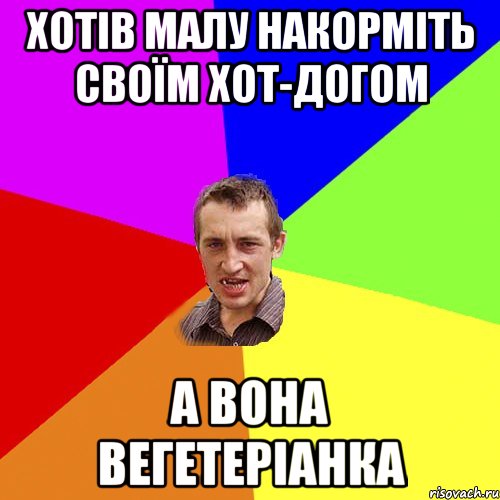 ХОТІВ МАЛУ НАКОРМІТЬ СВОЇМ ХОТ-ДОГОМ

А ВОНА ВЕГЕТЕРІАНКА

risovach.ru